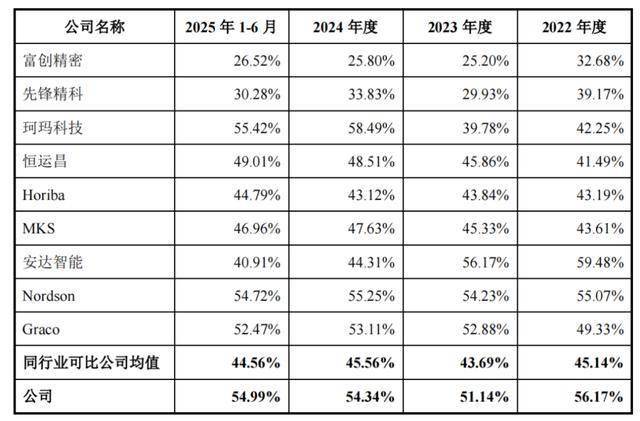 | 公司名称 | 2025年1-6月 | 2024年度 | 2023年度 | 2022年度 |
|---|---|---|---|---|
| 富创精密 | 26.52% | 25.80% | 25.20% | 32.68% |
| 先锋精科 | 30.28% | 33.83% | 29.93% | 39.17% |
| 珂玛科技 | 55.42% | 58.49% | 39.78% | 42.25% |
| 恒运昌 | 49.01% | 48.51% | 45.86% | 41.49% |
| Horiba | 44.79% | 43.12% | 43.84% | 43.19% |
| MKS | 46.96% | 47.63% | 45.33% | 43.61% |
| 安达智能 | 40.91% | 44.31% | 56.17% | 59.48% |
| Nordson | 54.72% | 55.25% | 54.23% | 55.07% |
| Graco | 52.47% | 53.11% | 52.88% | 49.33% |
| 同行业可比公司均值 | 44.56% | 45.56% | 43.69% | 45.14% |
| 公司 | 54.99% | 54.34% | 51.14% | 56.17% |